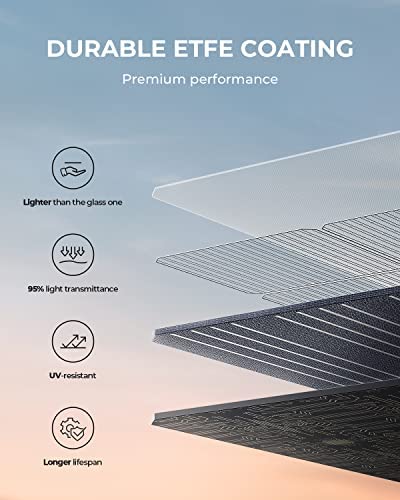 DURABLE ETFE COATING

Premium performance

Lighter than the glass one

95% light transmittance

UV-resistant

Longer lifespan